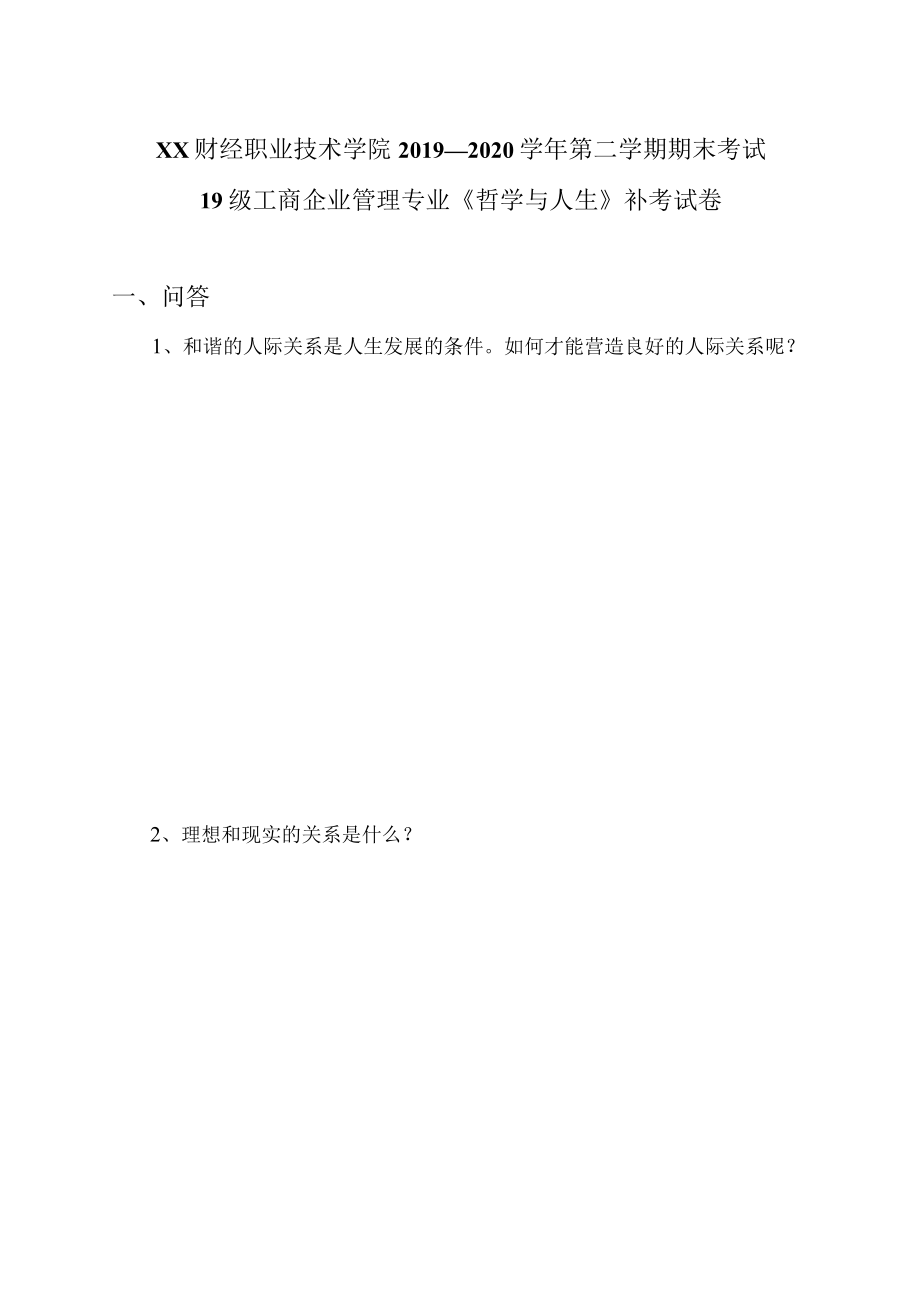 XX财经职业技术学院2019—2020学年第二学期期末考试

19级工商企业管理专业《哲学与人生》补考试卷

一、问答

1、和谐的人际关系是人生发展的条件。如何才能营造良好的人际关系呢？

2、理想和现实的关系是什么？